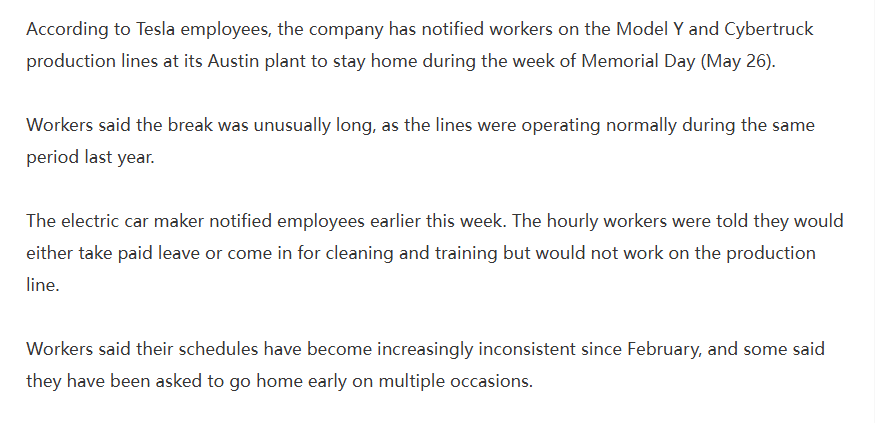 According to Tesla employees, the company has notified workers on the Model Y and Cybertruck production lines at its Austin plant to stay home during the week of Memorial Day (May 26).

Workers said the break was unusually long, as the lines were operating normally during the same period last year.

The electric car maker notified employees earlier this week. The hourly workers were told they would either take paid leave or come in for cleaning and training but would not work on the production line.

Workers said their schedules have become increasingly inconsistent since February, and some said they have been asked to go home early on multiple occasions.